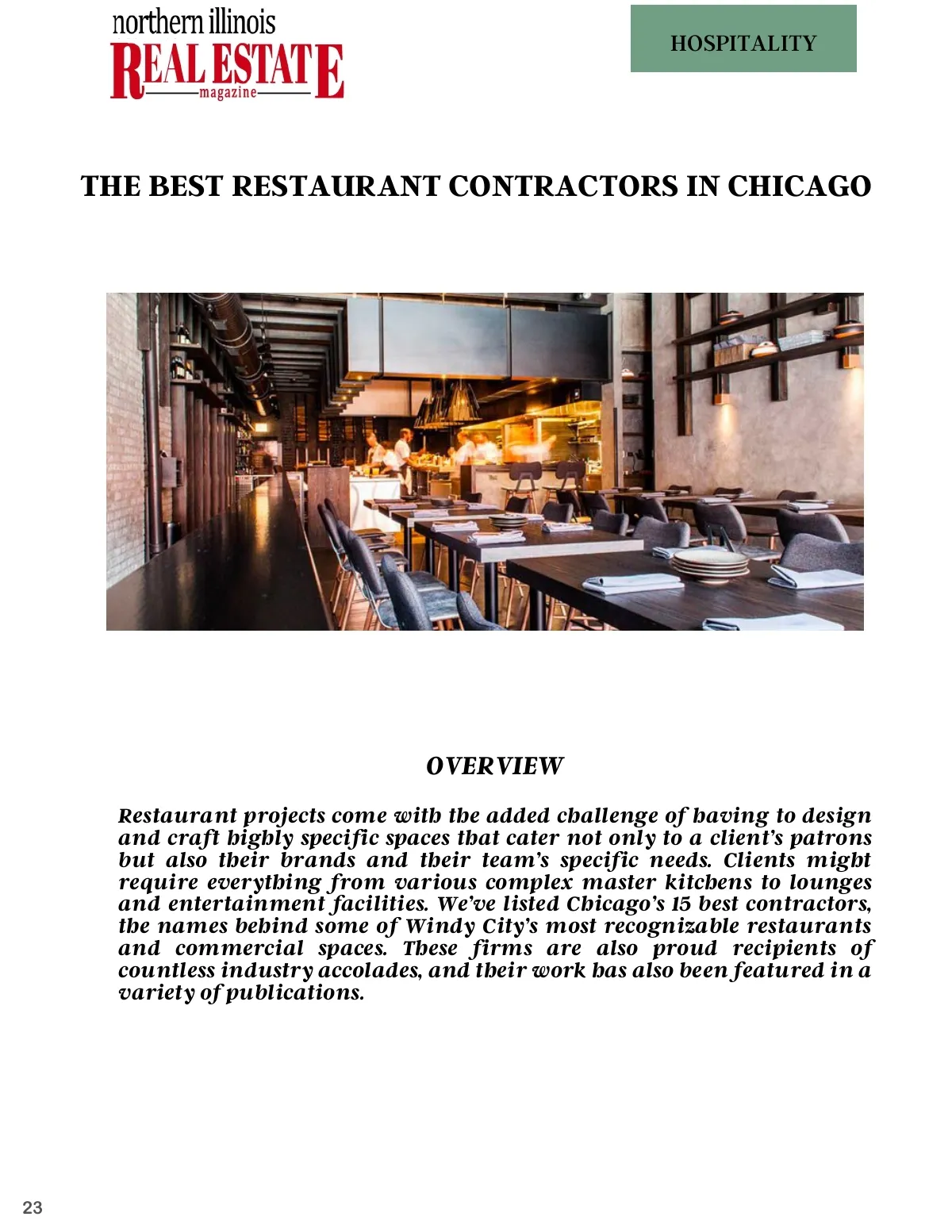 northern illinois
REAL ESTATE
magazine

HOSPITALITY

THE BEST RESTAURANT CONTRACTORS IN CHICAGO

OVERVIEW

Restaurant projects come with the added challenge of having to design and craft highly specific spaces that cater not only to a client's patrons but also their brands and their team's specific needs. Clients might require everything from various complex master kitchens to lounges and entertainment facilities. We've listed Chicago's 15 best contractors, the names behind some of Windy City's most recognizable restaurants and commercial spaces. These firms are also proud recipients of countless industry accolades, and their work has also been featured in a variety of publications.

23